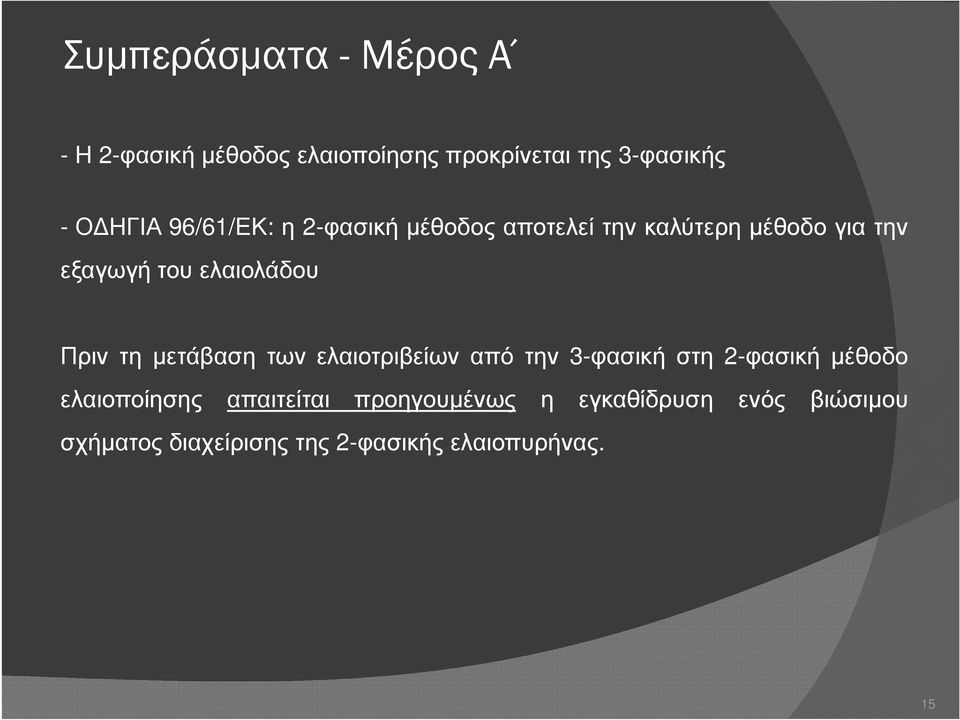 Συμπεράσματα - Μέρος Α΄

- Η 2-φασική μέθοδος ελαιοποίησης προκρίνεται της 3-φασικής

- ΟΔΗΓΙΑ 96/61/ΕΚ: η 2-φασική μέθοδος αποτελεί την καλύτερη μέθοδο για την εξαγωγή του ελαιολάδου

Πριν τη μετάβαση των ελαιοτριβείων από την 3-φασική στη 2-φασική μέθοδο ελαιοποίησης απαιτείται προηγουμένως η εγκαθίδρυση ενός βιώσιμου σχήματος διαχείρισης της 2-φασικής ελαιοπυρήνας.

15